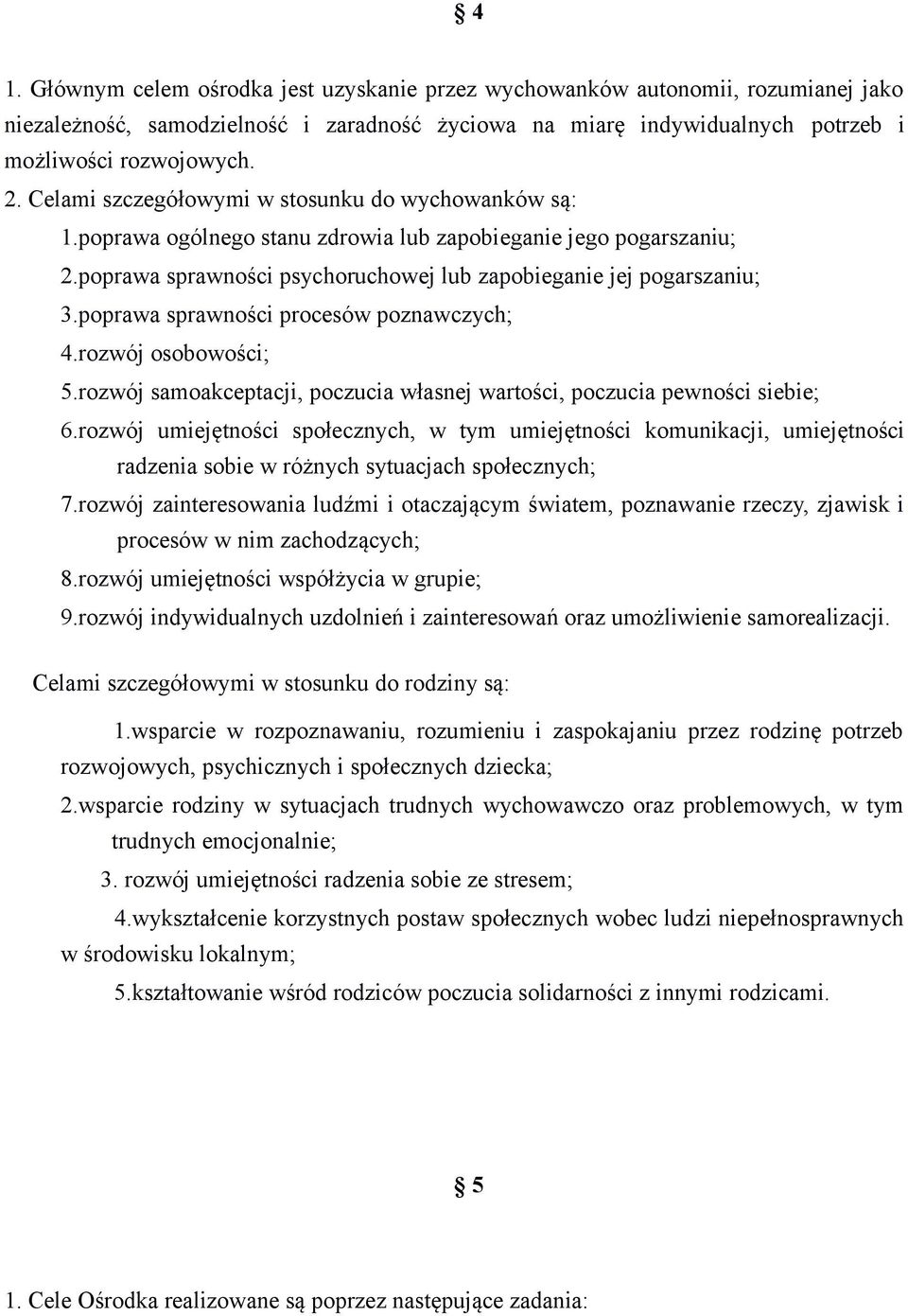 § 4

1. Głównym celem ośrodka jest uzyskanie przez wychowanków autonomii, rozumianej jako niezależność, samodzielność i zaradność życiowa na miarę indywidualnych potrzeb i możliwości rozwojowych.

2. Celami szczegółowymi w stosunku do wychowanków są:

1.poprawa ogólnego stanu zdrowia lub zapobieganie jego pogarszaniu;

2.poprawa sprawności psychoruchowej lub zapobieganie jej pogarszaniu;

3.poprawa sprawności procesów poznawczych;

4.rozwój osobowości;

5.rozwój samoakceptacji, poczucia własnej wartości, poczucia pewności siebie;

6.rozwój umiejętności społecznych, w tym umiejętności komunikacji, umiejętności radzenia sobie w różnych sytuacjach społecznych;

7.rozwój zainteresowania ludźmi i otaczającym światem, poznawanie rzeczy, zjawisk i procesów w nim zachodzących;

8.rozwój umiejętności współżycia w grupie;

9.rozwój indywidualnych uzdolnień i zainteresowań oraz umożliwienie samorealizacji.

Celami szczegółowymi w stosunku do rodziny są:

1.wsparcie w rozpoznawaniu, rozumieniu i zaspokajaniu przez rodzinę potrzeb rozwojowych, psychicznych i społecznych dziecka;

2.wsparcie rodziny w sytuacjach trudnych wychowawczo oraz problemowych, w tym trudnych emocjonalnie;

3. rozwój umiejętności radzenia sobie ze stresem;

4.wykształcenie korzystnych postaw społecznych wobec ludzi niepełnosprawnych w środowisku lokalnym;

5.kształtowanie wśród rodziców poczucia solidarności z innymi rodzicami.

§ 5

1. Cele Ośrodka realizowane są poprzez następujące zadania: